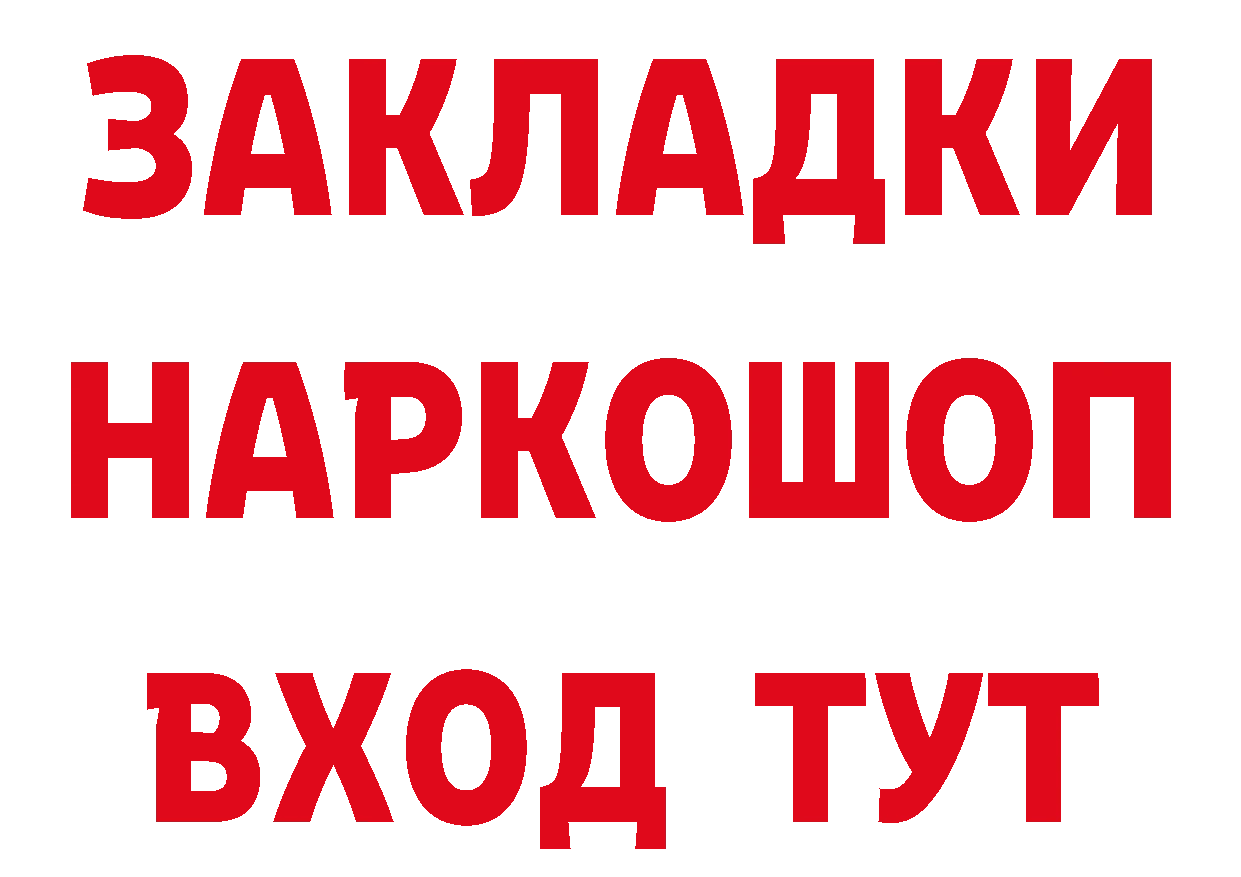 ЗАКЛАДКИ НАРКОШОП ВХОД ТУТ